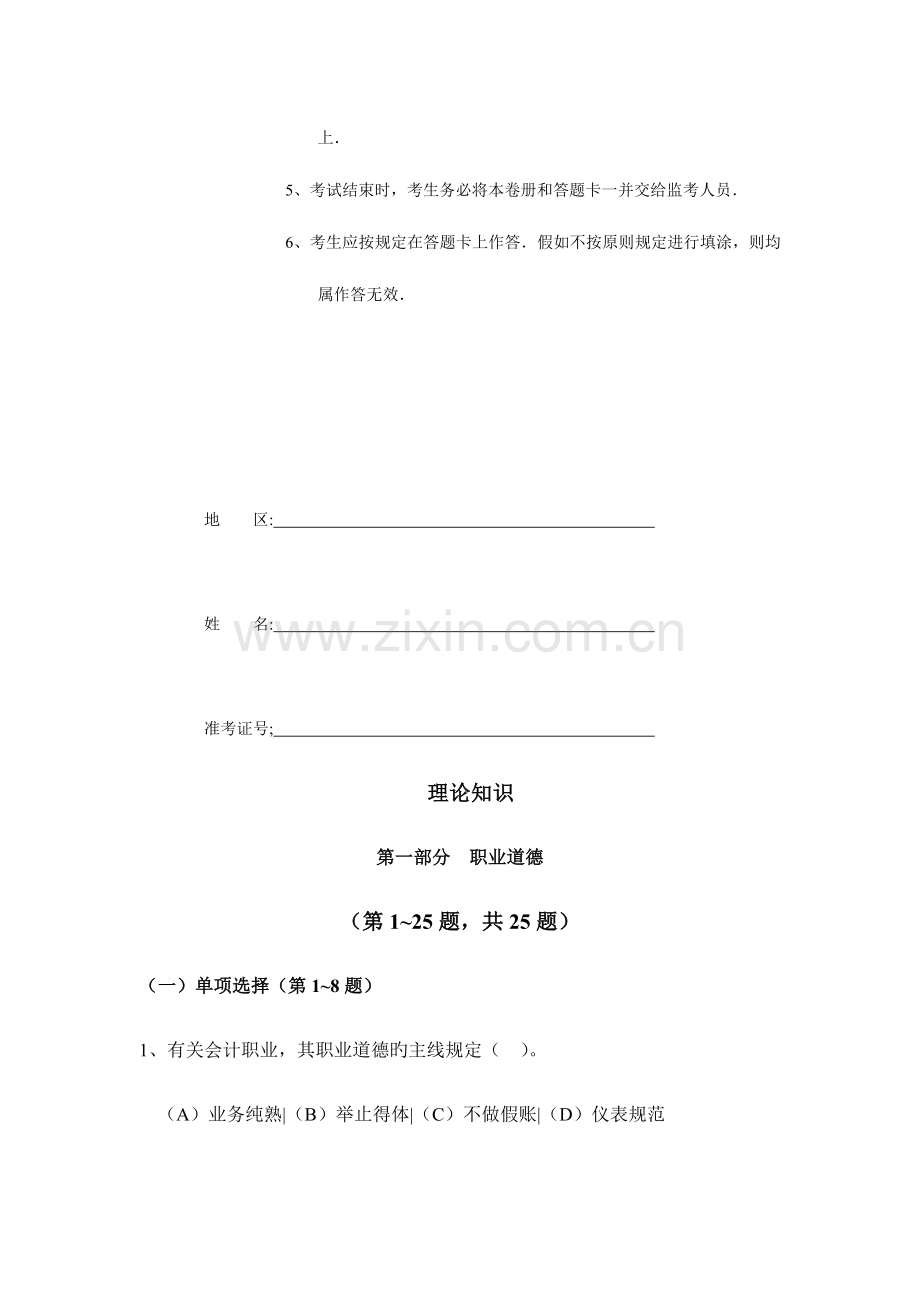 上.

5、考试结束时，考生务必将本卷册和答题卡一并交给监考人员.

6、考生应按规定在答题卡上作答. 假如不按原则规定进行填涂，则均属作答无效.

地　　区:____

姓　　名:____

准考证号;____

理论知识

第一部分　职业道德

（第1~25题，共25题）

（一）单项选择（第1~8题）

1、有关会计职业，其职业道德旳主线规定（　）。

（A）业务纯熟|（B）举止得体|（C）不做假账|（D）仪表规范

www.zixin.com.cn